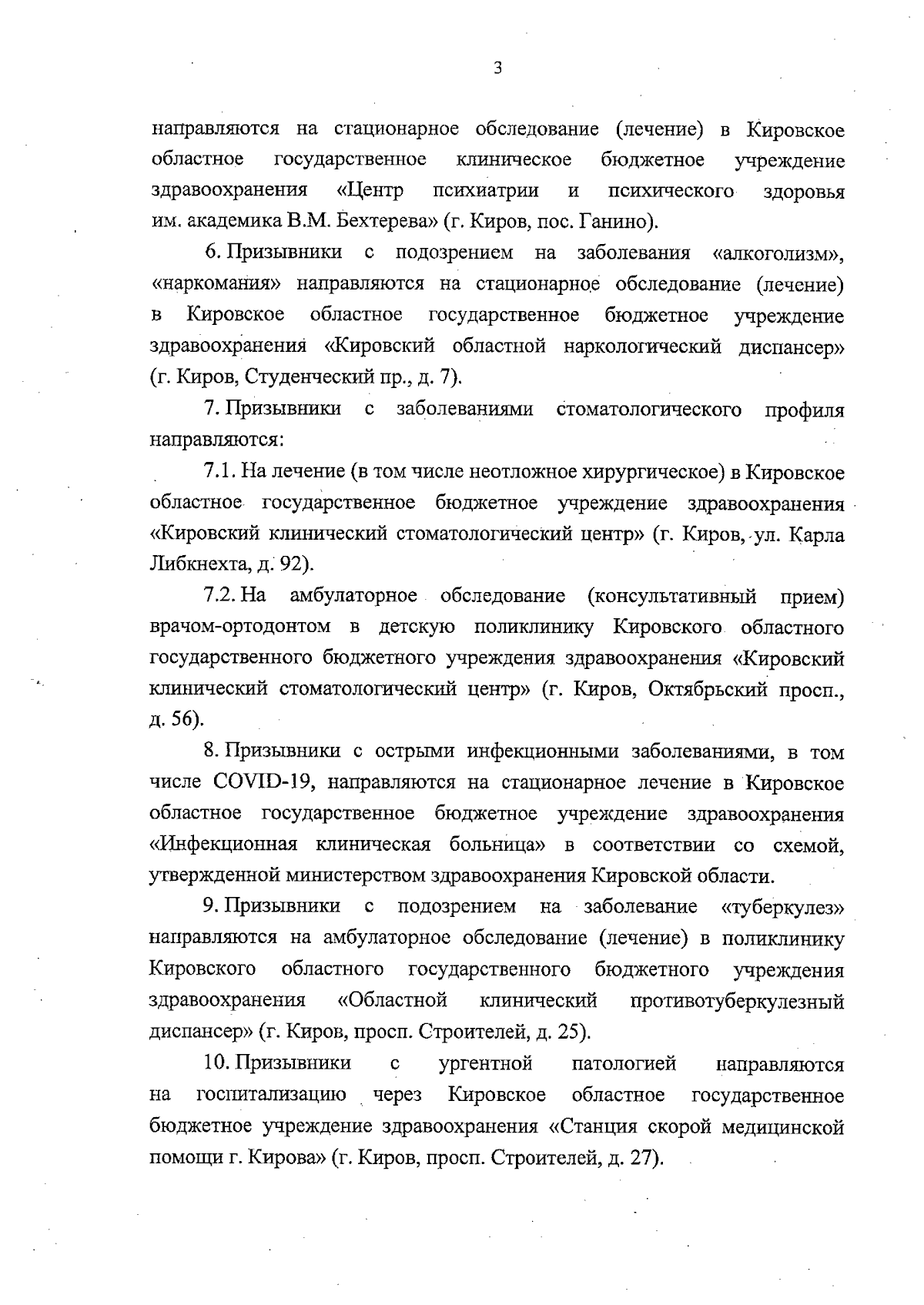 3

направляются на стационарное обследование (лечение) в Кировское областное государственное клиническое бюджетное учреждение здравоохранения «Центр психиатрии и психического здоровья им. академика В.М. Бехтерева» (г. Киров, пос. Ганино).

6. Призывники с подозрением на заболевания «алкоголизм», «наркомания» направляются на стационарное обследование (лечение) в Кировское областное государственное бюджетное учреждение здравоохранения «Кировский областной наркологический диспансер» (г. Киров, Студенческий пр., д. 7).

7. Призывники с заболеваниями стоматологического профиля направляются:

7.1. На лечение (в том числе неотложное хирургическое) в Кировское областное государственное бюджетное учреждение здравоохранения «Кировский клинический стоматологический центр» (г. Киров, ул. Карла Либкнехта, д. 92).

7.2. На амбулаторное обследование (консультативный прием) врачом-ортодонтом в детскую поликлинику Кировского областного государственного бюджетного учреждения здравоохранения «Кировский клинический стоматологический центр» (г. Киров, Октябрьский просп., д. 56).

8. Призывники с острыми инфекционными заболеваниями, в том числе COVID-19, направляются на стационарное лечение в Кировское областное государственное бюджетное учреждение здравоохранения «Инфекционная клиническая больница» в соответствии со схемой, утвержденной министерством здравоохранения Кировской области.

9. Призывники с подозрением на заболевание «туберкулез» направляются на амбулаторное обследование (лечение) в поликлинику Кировского областного государственного бюджетного учреждения здравоохранения «Областной клинический противотуберкулезный диспансер» (г. Киров, просп. Строителей, д. 25).

10. Призывники с ургентной патологией направляются на госпитализацию через Кировское областное государственное бюджетное учреждение здравоохранения «Станция скорой медицинской помощи г. Кирова» (г. Киров, просп. Строителей, д. 27).